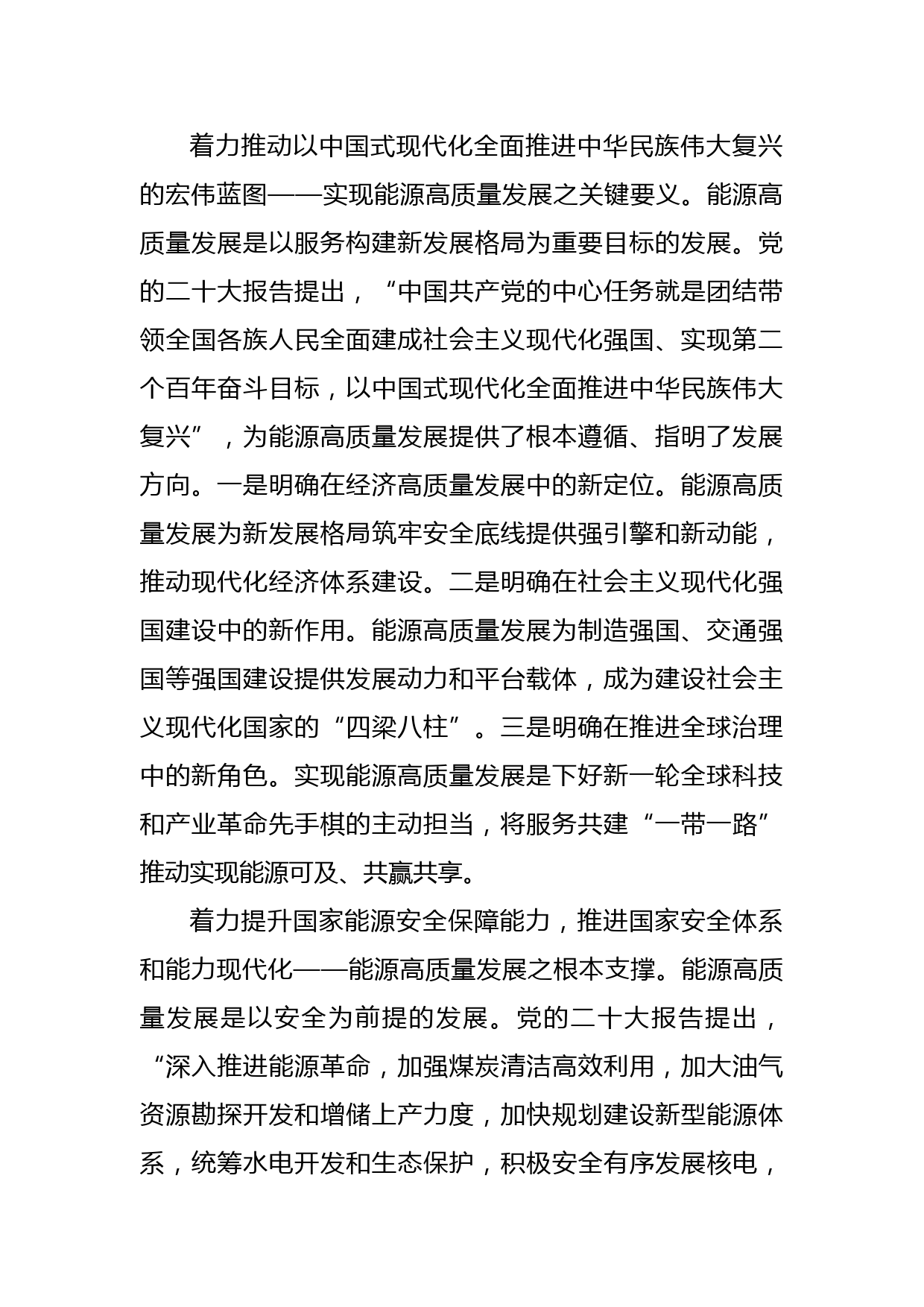 着力推动以中国式现代化全面推进中华民族伟大复兴的宏伟蓝图——实现能源高质量发展之关键要义。能源高质量发展是以服务构建新发展格局为重要目标的发展。党的二十大报告提出，“中国共产党的中心任务就是团结带领全国各族人民全面建成社会主义现代化强国、实现第二个百年奋斗目标，以中国式现代化全面推进中华民族伟大复兴”，为能源高质量发展提供了根本遵循、指明了发展方向。一是明确在经济高质量发展中的新定位。能源高质量发展为新发展格局筑牢安全底线提供强引擎和新动能，推动现代化经济体系建设。二是明确在社会主义现代化强国建设中的新作用。能源高质量发展为制造强国、交通强国等强国建设提供发展动力和平台载体，成为建设社会主义现代化国家的“四梁八柱”。三是明确在推进全球治理中的新角色。实现能源高质量发展是下好新一轮全球科技和产业革命先手棋的主动担当，将服务共建“一带一路”推动实现能源可及、共赢共享。

着力提升国家能源安全保障能力，推进国家安全体系和能力现代化——能源高质量发展之根本支撑。能源高质量发展是以安全为前提的发展。党的二十大报告提出，“深入推进能源革命，加强煤炭清洁高效利用，加大油气资源勘探开发和增储上产力度，加快规划建设新型能源体系，统筹水电开发和生态保护，积极安全有序发展核电，